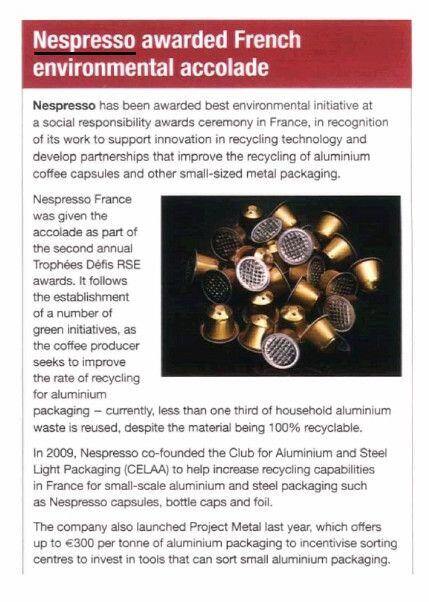 Nespresso awarded French environmental accolade

Nespresso has been awarded best environmental initiative at a social responsibility awards ceremony in France, in recognition of its work to support innovation in recycling technology and develop partnerships that improve the recycling of aluminium coffee capsules and other small-sized metal packaging.

Nespresso France was given the accolade as part of the second annual Trophées Défis RSE awards. It follows the establishment of a number of green initiatives, as the coffee producer seeks to improve the rate of recycling for aluminium packaging – currently, less than one third of household aluminium waste is reused, despite the material being 100% recyclable.

In 2009, Nespresso co-founded the Club for Aluminium and Steel Light Packaging (CELAA) to help increase recycling capabilities in France for small-scale aluminium and steel packaging such as Nespresso capsules, bottle caps and foil.

The company also launched Project Metal last year, which offers up to €300 per tonne of aluminium packaging to incentivise sorting centres to invest in tools that can sort small aluminium packaging.